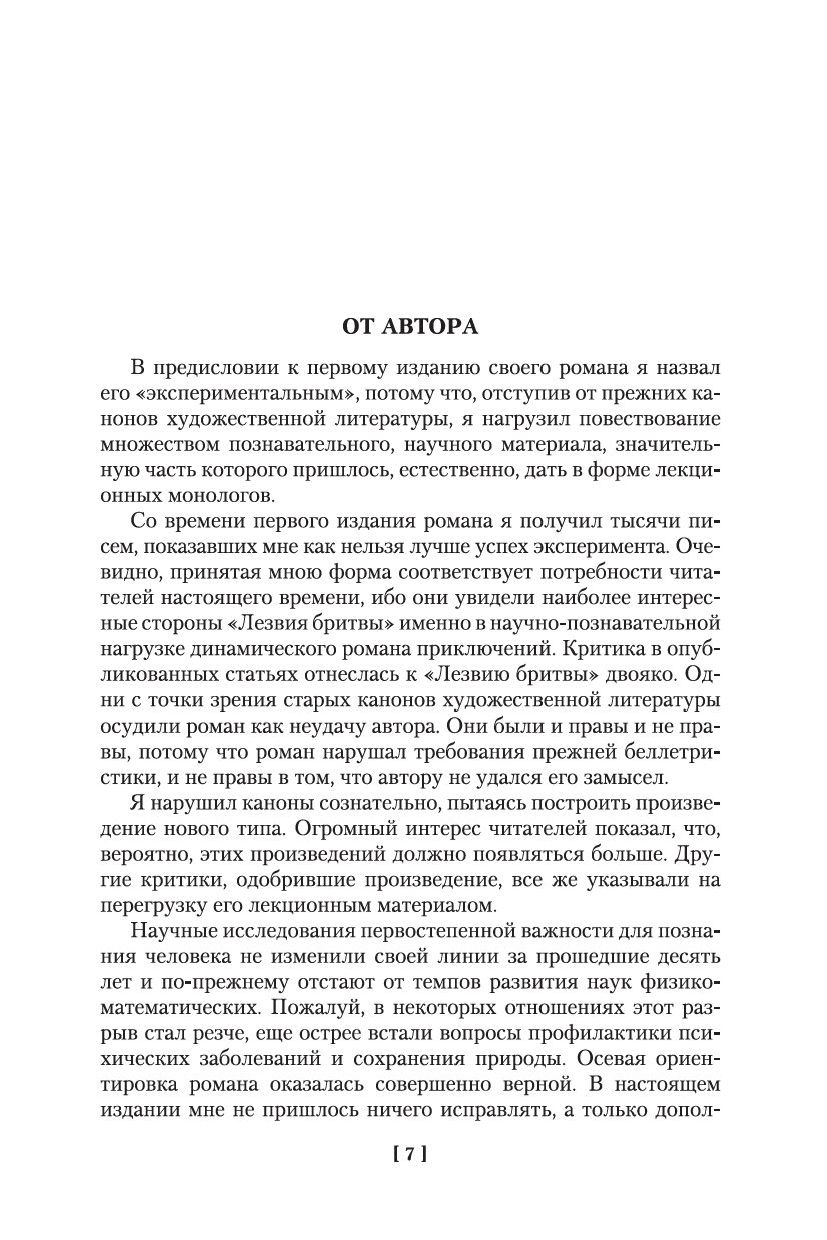 ОТ АВТОРА

В предисловии к первому изданию своего романа я назвал его «экспериментальным», потому что, отступив от прежних канонов художественной литературы, я нагрузил повествование множеством познавательного, научного материала, значительную часть которого пришлось, естественно, дать в форме лекционных монологов.

Со времени первого издания романа я получил тысячи писем, показавших мне как нельзя лучше успех эксперимента. Очевидно, принятая мною форма соответствует потребности читателей настоящего времени, ибо они увидели наиболее интересные стороны «Лезвия бритвы» именно в научно-познавательной нагрузке динамического романа приключений. Критика в опубликованных статьях отнеслась к «Лезвию бритвы» двояко. Одни с точки зрения старых канонов художественной литературы осудили роман как неудачу автора. Они были и правы и не правы, потому что роман нарушал требования прежней беллетристики, и не правы в том, что автору не удался его замысел.

Я нарушил каноны сознательно, пытаясь построить произведение нового типа. Огромный интерес читателей показал, что, вероятно, этих произведений должно появляться больше. Другие критики, одобрившие произведение, все же указывали на перегрузку его лекционным материалом.

Научные исследования первостепенной важности для познания человека не изменили своей линии за прошедшие десять лет и по-прежнему отстают от темпов развития наук физико-математических. Пожалуй, в некоторых отношениях этот разрыв стал резче, еще острее встали вопросы профилактики психических заболеваний и сохранения природы. Осевая ориентировка романа оказалась совершенно верной. В настоящем издании мне не пришлось ничего исправлять, а только допол-

[ 7 ]